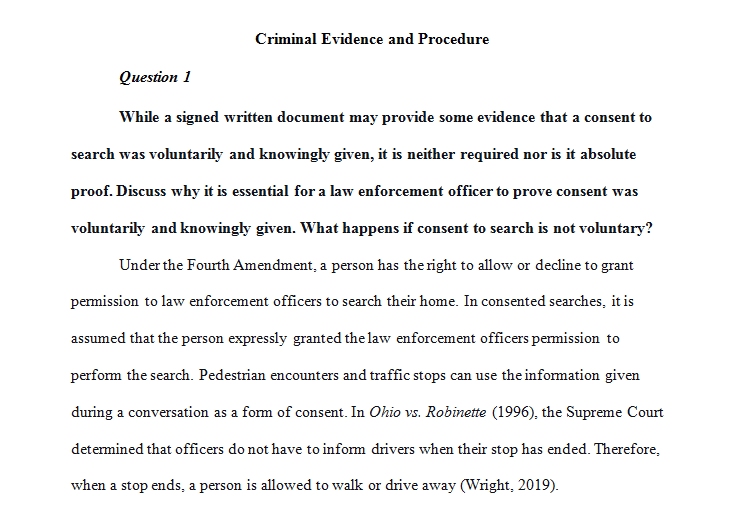 Criminal Evidence and Procedure

Question 1

While a signed written document may provide some evidence that a consent to search was voluntarily and knowingly given, it is neither required nor is it absolute proof. Discuss why it is essential for a law enforcement officer to prove consent was voluntarily and knowingly given. What happens if consent to search is not voluntary?

Under the Fourth Amendment, a person has the right to allow or decline to grant permission to law enforcement officers to search their home. In consented searches, it is assumed that the person expressly granted the law enforcement officers permission to perform the search. Pedestrian encounters and traffic stops can use the information given during a conversation as a form of consent. In Ohio vs. Robinette (1996), the Supreme Court determined that officers do not have to inform drivers when their stop has ended. Therefore, when a stop ends, a person is allowed to walk or drive away (Wright, 2019).